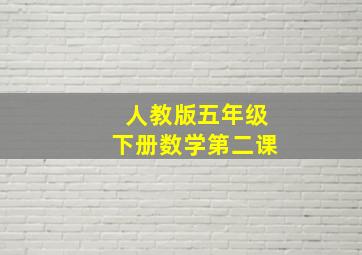 人教版五年级
下册数学第二课